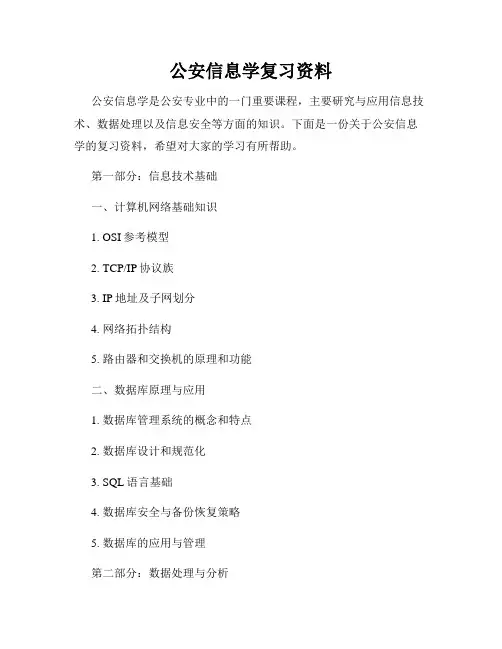 公安信息学复习资料

公安信息学是公安专业中的一门重要课程，主要研究与应用信息技术、数据处理以及信息安全等方面的知识。下面是一份关于公安信息学的复习资料，希望对大家的学习有所帮助。

第一部分：信息技术基础

一、计算机网络基础知识

1. OSI 参考模型

2. TCP/IP 协议族

3. IP 地址及子网划分

4. 网络拓扑结构

5. 路由器和交换机的原理和功能

二、数据库原理与应用

1. 数据库管理系统的概念和特点

2. 数据库设计和规范化

3. SQL 语言基础

4. 数据库安全与备份恢复策略

5. 数据库的应用与管理

第二部分：数据处理与分析